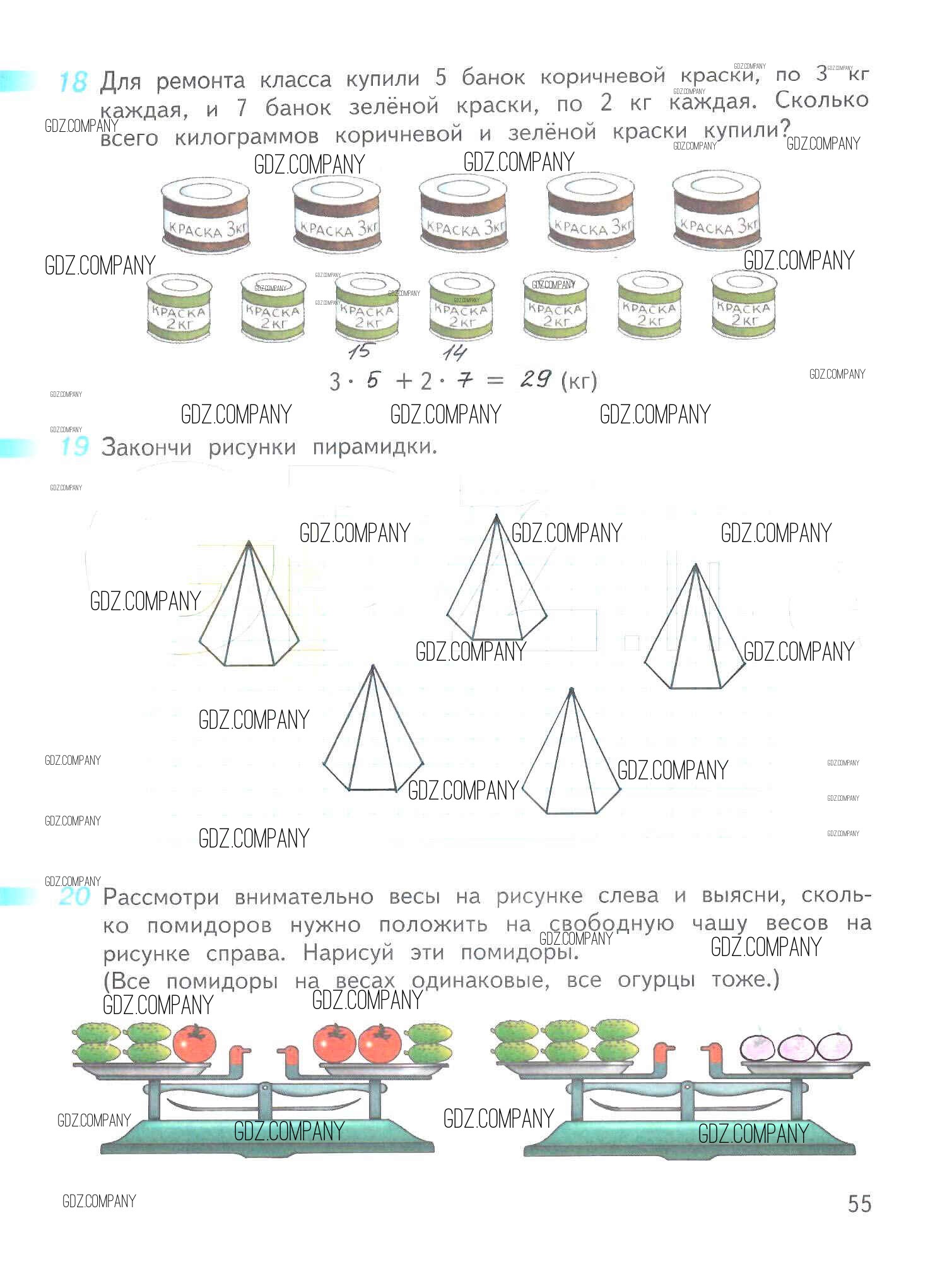 18 Для ремонта класса купили 5 банок коричневой краски, по 3 кг каждая, и 7 банок зелёной краски, по 2 кг каждая. Сколько всего килограммов коричневой и зелёной краски купили?

GDZ.COMPANY

КРАСКА 3кг
КРАСКА 3кг
КРАСКА 3кг
КРАСКА 3кг
КРАСКА 3кг

КРАСКА 2кг
КРАСКА 2кг
КРАСКА 2кг
КРАСКА 2кг
КРАСКА 2кг
КРАСКА 2кг
КРАСКА 2кг

15 14
$3 \cdot 5 + 2 \cdot 7 = 29$ (кг)

19 Закончи рисунки пирамидки.

20 Рассмотри внимательно весы на рисунке слева и выясни, сколько помидоров нужно положить на свободную чашу весов на рисунке справа. Нарисуй эти помидоры.
(Все помидоры на весах одинаковые, все огурцы тоже.)

GDZ.COMPANY

55